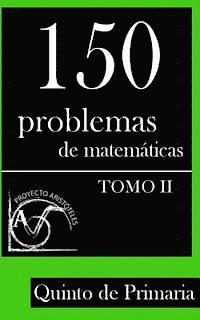 150
problemas
de matemáticas
TOMO II

PROYECTO ARISTÓTELES
A

Quinto de Primaria